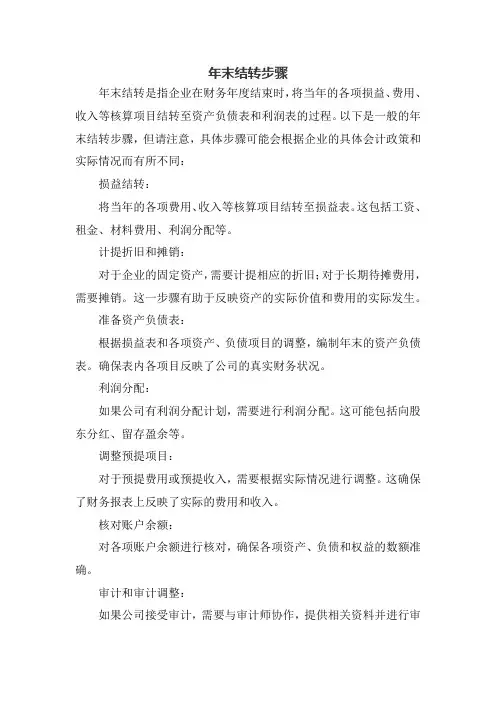 年末结转步骤

年末结转是指企业在财务年度结束时，将当年的各项损益、费用、收入等核算项目结转至资产负债表和利润表的过程。以下是一般的年末结转步骤，但请注意，具体步骤可能会根据企业的具体会计政策和实际情况而有所不同：

损益结转：

将当年的各项费用、收入等核算项目结转至损益表。这包括工资、租金、材料费用、利润分配等。

计提折旧和摊销：

对于企业的固定资产，需要计提相应的折旧；对于长期待摊费用，需要摊销。这一步骤有助于反映资产的实际价值和费用的实际发生。

准备资产负债表：

根据损益表和各项资产、负债项目的调整，编制年末的资产负债表。确保表内各项目反映了公司的真实财务状况。

利润分配：

如果公司有利润分配计划，需要进行利润分配。这可能包括向股东分红、留存盈余等。

调整预提项目：

对于预提费用或预提收入，需要根据实际情况进行调整。这确保了财务报表上反映了实际的费用和收入。

核对账户余额：

对各项账户余额进行核对，确保各项资产、负债和权益的数额准确。

审计和审计调整：

如果公司接受审计，需要与审计师协作，提供相关资料并进行审